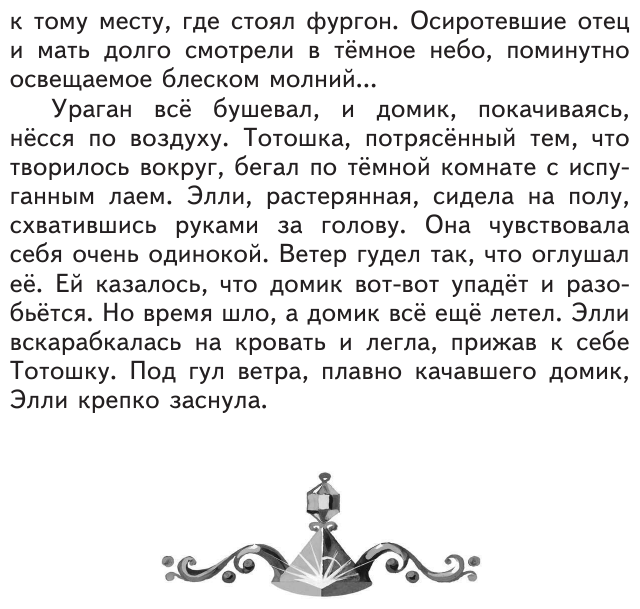 к тому месту, где стоял фургон. Осиротевшие отец и мать долго смотрели в тёмное небо, поминутно освещаемое блеском молний...

Ураган всё бушевал, и домик, покачиваясь, нёсся по воздуху. Тотошка, потрясённый тем, что творилось вокруг, бегал по тёмной комнате с испуганным лаем. Элли, растерянная, сидела на полу, схватившись руками за голову. Она чувствовала себя очень одинокой. Ветер гудел так, что оглушал её. Ей казалось, что домик вот-вот упадёт и разобьётся. Но время шло, а домик всё ещё летел. Элли вскарабкалась на кровать и легла, прижав к себе Тотошку. Под гул ветра, плавно качавшего домик, Элли крепко заснула.